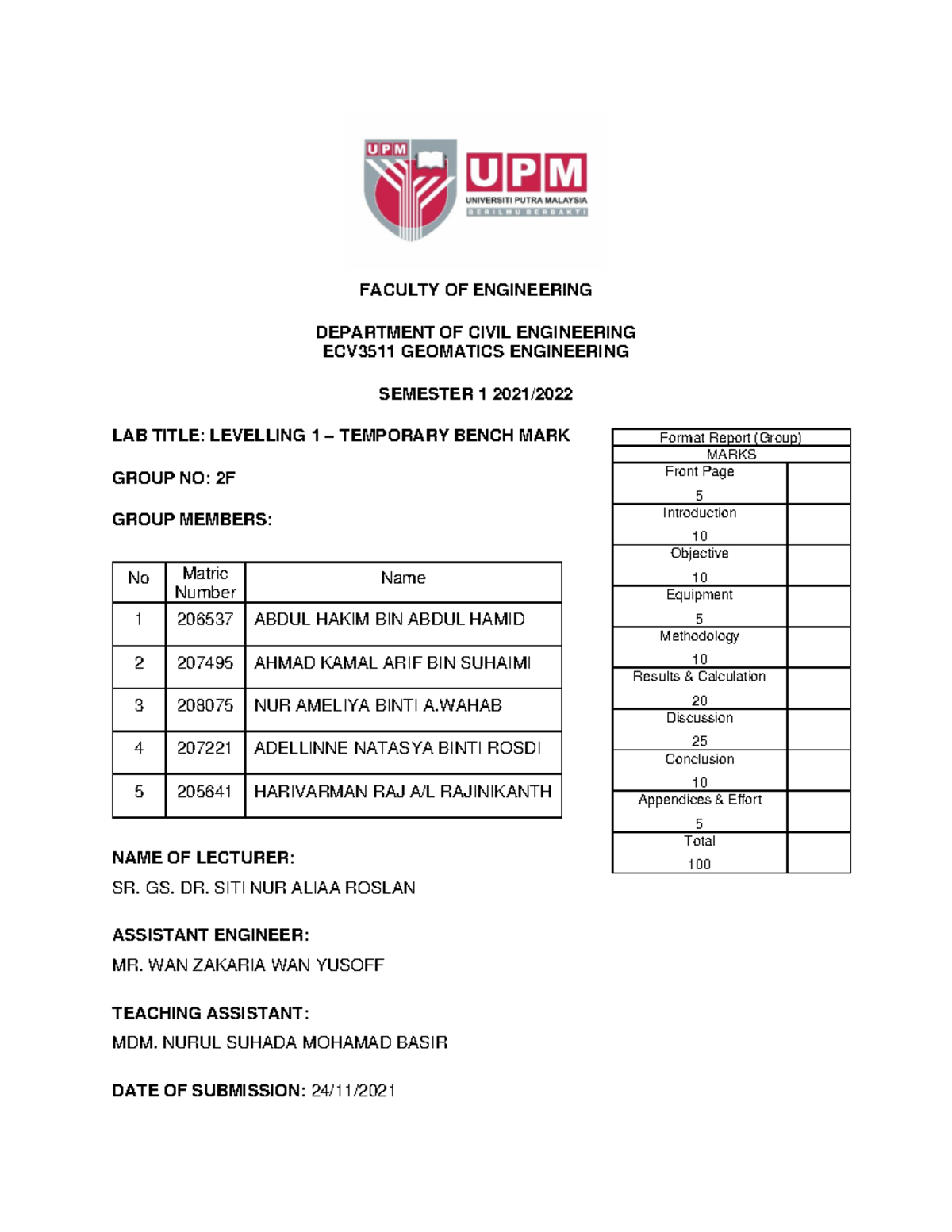 UPM

UPM
UNIVERSITI PUTRA MALAYSIA
BERILMU BERBAKTI

FACULTY OF ENGINEERING

DEPARTMENT OF CIVIL ENGINEERING
ECV3511 GEOMATICS ENGINEERING

SEMESTER 1 2021/2022

LAB TITLE: LEVELLING 1 – TEMPORARY BENCH MARK

GROUP NO: 2F

GROUP MEMBERS:

| No | Matric Number | Name |
|---|---|---|
| 1 | 206537 | ABDUL HAKIM BIN ABDUL HAMID |
| 2 | 207495 | AHMAD KAMAL ARIF BIN SUHAIMI |
| 3 | 208075 | NUR AMELIYA BINTI A.WAHAB |
| 4 | 207221 | ADELLINNE NATASYA BINTI ROSDI |
| 5 | 205641 | HARIVARMAN RAJ A/L RAJINIKANTH |

NAME OF LECTURER:
SR. GS. DR. SITI NUR ALIAA ROSLAN

ASSISTANT ENGINEER:
MR. WAN ZAKARIA WAN YUSOFF

TEACHING ASSISTANT:
MDM. NURUL SUHADA MOHAMAD BASIR

DATE OF SUBMISSION: 24/11/2021

| Format Report (Group) | |
|---|---|
| MARKS | |
| Front Page 5 | |
| Introduction 10 | |
| Objective 10 | |
| Equipment 5 | |
| Methodology 10 | |
| Results & Calculation 20 | |
| Discussion 25 | |
| Conclusion 10 | |
| Appendices & Effort 5 | |
| Total 100 | |